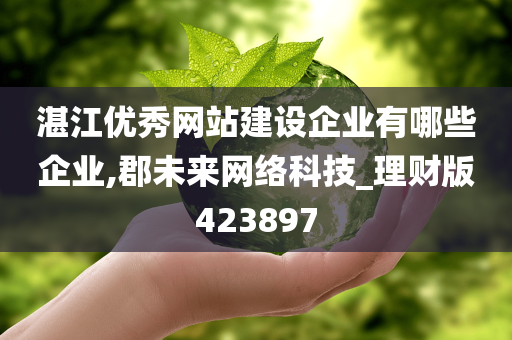 湛江优秀网站建设企业有哪些企业,郡未来网络科技_理财版423897